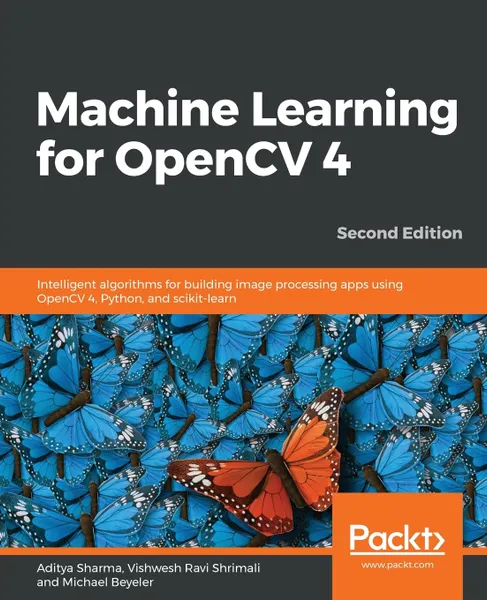 Machine Learning for OpenCV 4

Second Edition

Intelligent algorithms for building image processing apps using OpenCV 4, Python, and scikit-learn

Packt>
www.packt.com

Aditya Sharma, Vishwesh Ravi Shrimali and Michael Beyeler